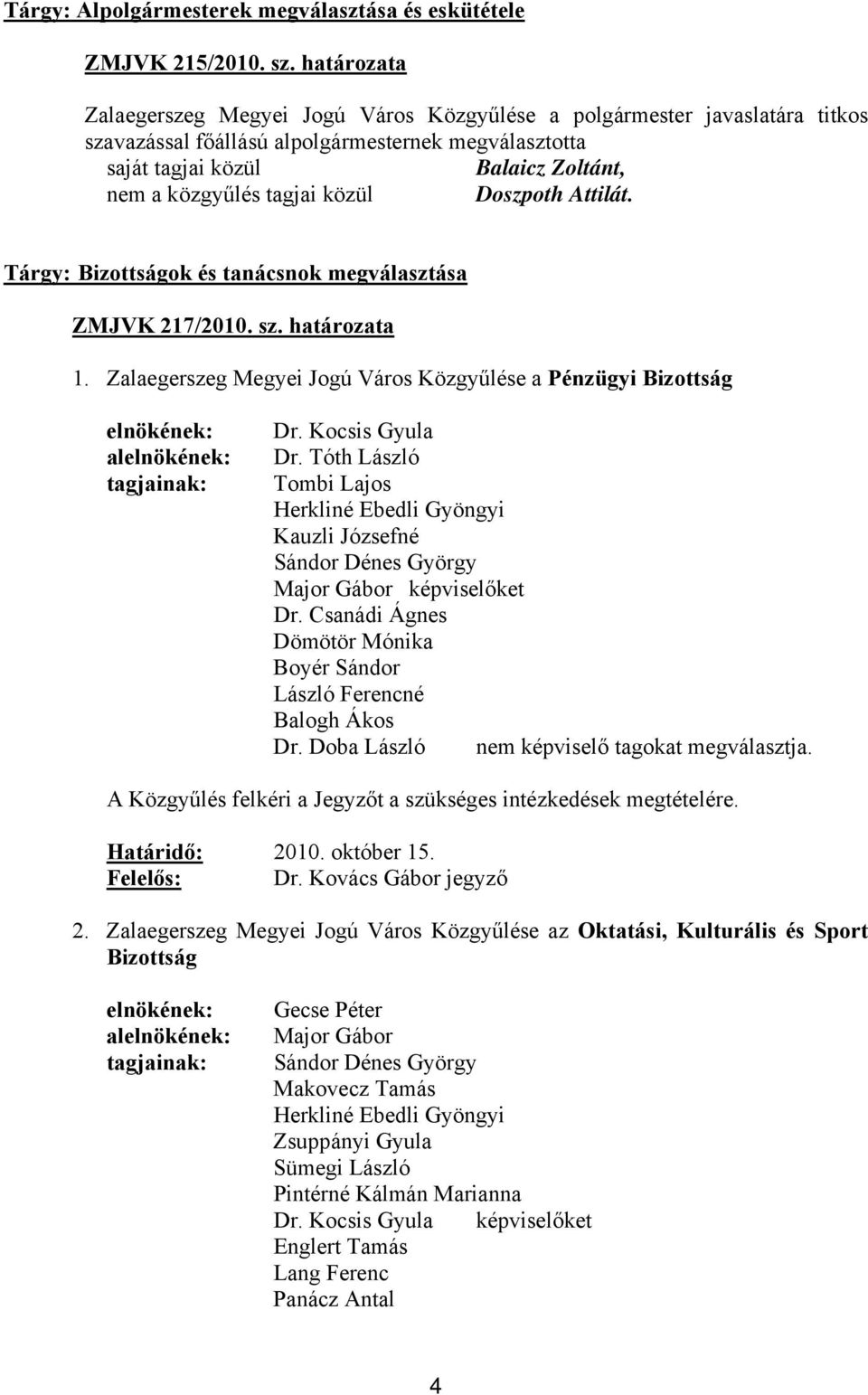 Tárgy: Alpolgármesterek megválasztása és eskütétele

ZMJVK 215/2010. sz. határozata

Zalaegerszeg Megyei Jogú Város Közgyűlése a polgármester javaslatára titkos szavazással főállású alpolgármesternek megválasztotta
saját tagjai közül Balaicz Zoltánt,
nem a közgyűlés tagjai közül Doszpoth Attilát.

Tárgy: Bizottságok és tanácsnok megválasztása

ZMJVK 217/2010. sz. határozata

1. Zalaegerszeg Megyei Jogú Város Közgyűlése a Pénzügyi Bizottság

elnökének: Dr. Kocsis Gyula
alelnökének: Dr. Tóth László
tagjainak: Tombi Lajos
Herkliné Ebedli Gyöngyi
Kauzli Józsefné
Sándor Dénes György
Major Gábor képviselőket
Dr. Csanádi Ágnes
Dömötör Mónika
Boyér Sándor
László Ferencné
Balogh Ákos
Dr. Doba László nem képviselő tagokat megválasztja.

A Közgyűlés felkéri a Jegyzőt a szükséges intézkedések megtételére.

Határidő: 2010. október 15.
Felelős: Dr. Kovács Gábor jegyző

2. Zalaegerszeg Megyei Jogú Város Közgyűlése az Oktatási, Kulturális és Sport Bizottság

elnökének: Gecse Péter
alelnökének: Major Gábor
tagjainak: Sándor Dénes György
Makovecz Tamás
Herkliné Ebedli Gyöngyi
Zsuppányi Gyula
Sümegi László
Pintérné Kálmán Marianna
Dr. Kocsis Gyula képviselőket
Englert Tamás
Lang Ferenc
Panácz Antal

4